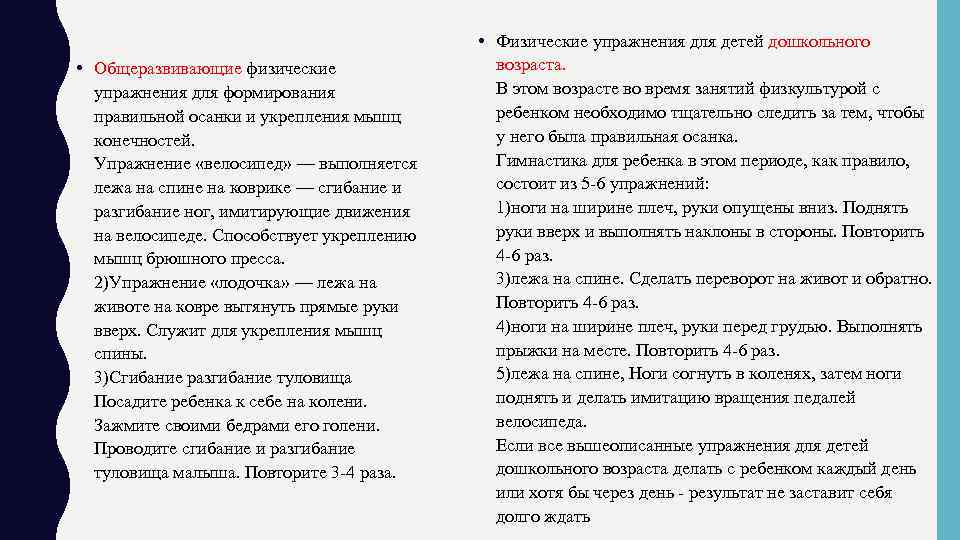 • Общеразвивающие физические упражнения для формирования правильной осанки и укрепления мышц конечностей.
Упражнение «велосипед» — выполняется лежа на спине на коврике — сгибание и разгибание ног, имитирующие движения на велосипеде. Способствует укреплению мышц брюшного пресса.
2)Упражнение «лодочка» — лежа на животе на ковре вытянуть прямые руки вверх. Служит для укрепления мышц спины.
3)Сгибание разгибание туловища Посадите ребенка к себе на колени. Зажмите своими бедрами его голени. Проводите сгибание и разгибание туловища малыша. Повторите 3-4 раза.

• Физические упражнения для детей дошкольного возраста.
В этом возрасте во время занятий физкультурой с ребенком необходимо тщательно следить за тем, чтобы у него была правильная осанка.
Гимнастика для ребенка в этом периоде, как правило, состоит из 5-6 упражнений:
1)ноги на ширине плеч, руки опущены вниз. Поднять руки вверх и выполнять наклоны в стороны. Повторить 4-6 раз.
3)лежа на спине. Сделать переворот на живот и обратно. Повторить 4-6 раз.
4)ноги на ширине плеч, руки перед грудью. Выполнять прыжки на месте. Повторить 4-6 раз.
5)лежа на спине, Ноги согнуть в коленях, затем ноги поднять и делать имитацию вращения педалей велосипеда.
Если все вышеописанные упражнения для детей дошкольного возраста делать с ребенком каждый день или хотя бы через день - результат не заставит себя долго ждать